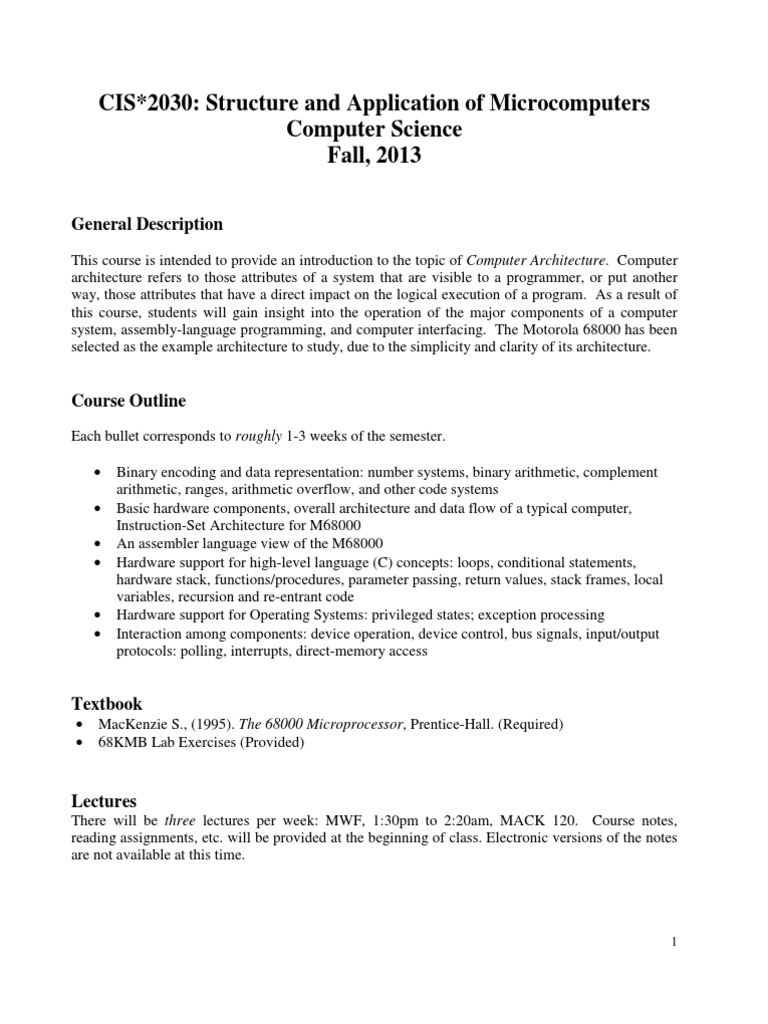 CIS*2030: Structure and Application of Microcomputers
Computer Science
Fall, 2013

General Description

This course is intended to provide an introduction to the topic of Computer Architecture. Computer architecture refers to those attributes of a system that are visible to a programmer, or put another way, those attributes that have a direct impact on the logical execution of a program. As a result of this course, students will gain insight into the operation of the major components of a computer system, assembly-language programming, and computer interfacing. The Motorola 68000 has been selected as the example architecture to study, due to the simplicity and clarity of its architecture.

Course Outline

Each bullet corresponds to roughly 1-3 weeks of the semester.

• Binary encoding and data representation: number systems, binary arithmetic, complement arithmetic, ranges, arithmetic overflow, and other code systems
• Basic hardware components, overall architecture and data flow of a typical computer, Instruction-Set Architecture for M68000
• An assembler language view of the M68000
• Hardware support for high-level language (C) concepts: loops, conditional statements, hardware stack, functions/procedures, parameter passing, return values, stack frames, local variables, recursion and re-entrant code
• Hardware support for Operating Systems: privileged states; exception processing
• Interaction among components: device operation, device control, bus signals, input/output protocols: polling, interrupts, direct-memory access

Textbook
• MacKenzie S., (1995). The 68000 Microprocessor, Prentice-Hall. (Required)
• 68KMB Lab Exercises (Provided)

Lectures
There will be three lectures per week: MWF, 1:30pm to 2:20am, MACK 120. Course notes, reading assignments, etc. will be provided at the beginning of class. Electronic versions of the notes are not available at this time.

1